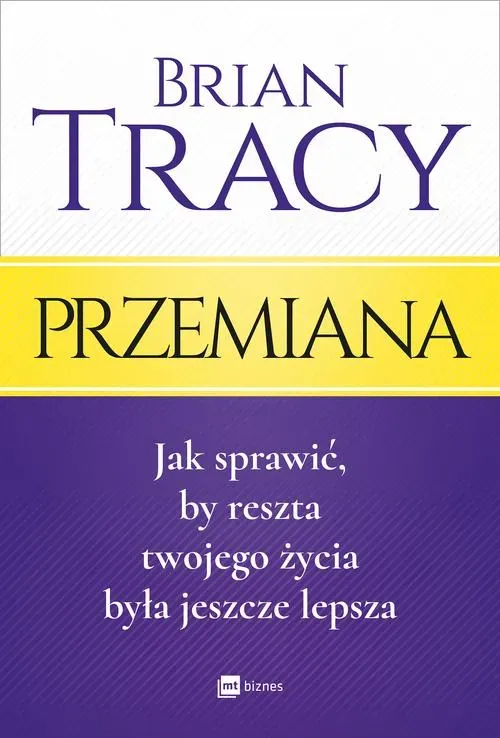 BRIAN
TRACY

PRZEMIANA

Jak sprawić, by reszta twojego życia była jeszcze lepsza

mt biznes